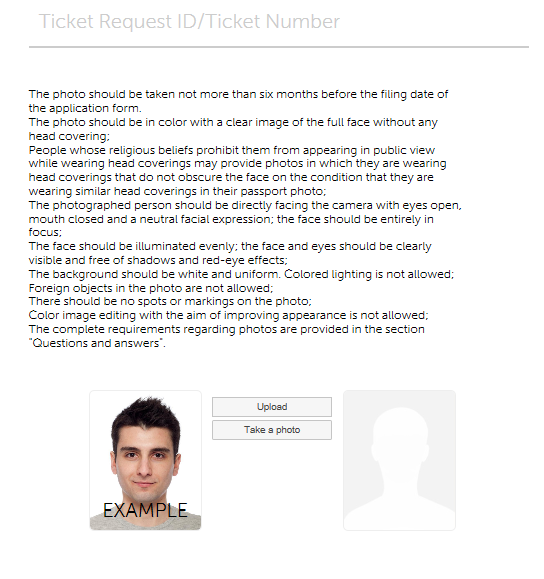 Ticket Request ID/Ticket Number

The photo should be taken not more than six months before the filing date of the application form.
The photo should be in color with a clear image of the full face without any head covering;
People whose religious beliefs prohibit them from appearing in public view while wearing head coverings may provide photos in which they are wearing head coverings that do not obscure the face on the condition that they are wearing similar head coverings in their passport photo;
The photographed person should be directly facing the camera with eyes open, mouth closed and a neutral facial expression; the face should be entirely in focus;
The face should be illuminated evenly; the face and eyes should be clearly visible and free of shadows and red-eye effects;
The background should be white and uniform. Colored lighting is not allowed;
Foreign objects in the photo are not allowed;
There should be no spots or markings on the photo;
Color image editing with the aim of improving appearance is not allowed;
The complete requirements regarding photos are provided in the section "Questions and answers".

EXAMPLE

Upload

Take a photo